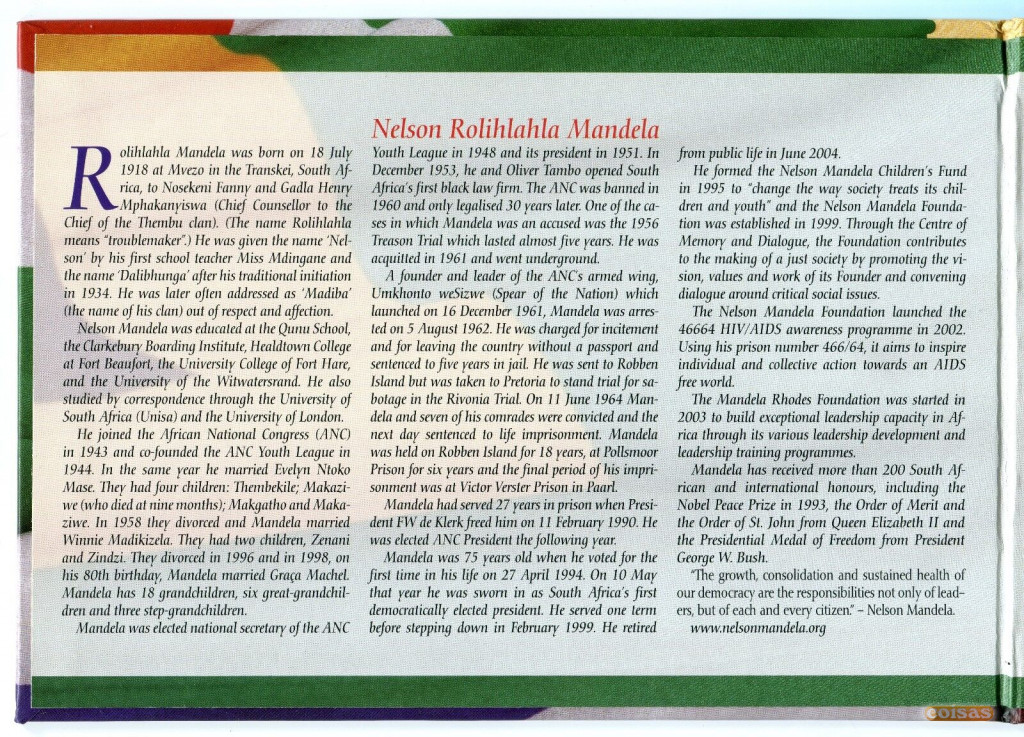 Nelson Rolihlahla Mandela

Rolihlahla Mandela was born on 18 July 1918 at Mvezo in the Transkei, South Africa, to Nosekeni Fanny and Gadla Henry Mphakanyiswa (Chief Counsellor to the Chief of the Thembu clan). (The name Rolihlahla means "troublemaker".) He was given the name 'Nelson' by his first school teacher Miss Mdingane and the name 'Dalibhunga' after his traditional initiation in 1934. He was later often addressed as 'Madiba' (the name of his clan) out of respect and affection.

Nelson Mandela was educated at the Qunu School, the Clarkebury Boarding Institute, Healdtown College at Fort Beaufort, the University College of Fort Hare, and the University of the Witwatersrand. He also studied by correspondence through the University of South Africa (Unisa) and the University of London.

He joined the African National Congress (ANC) in 1943 and co-founded the ANC Youth League in 1944. In the same year he married Evelyn Ntoko Mase. They had four children: Thembekile; Makaziwe (who died at nine months); Makgatho and Makaziwe. In 1958 they divorced and Mandela married Winnie Madikizela. They had two children, Zenani and Zindzi. They divorced in 1996 and in 1998, on his 80th birthday, Mandela married Graça Machel. Mandela has 18 grandchildren, six great-grandchildren and three step-grandchildren.

Mandela was elected national secretary of the ANC Youth League in 1948 and its president in 1951. In December 1953, he and Oliver Tambo opened South Africa's first black law firm. The ANC was banned in 1960 and only legalised 30 years later. One of the cases in which Mandela was an accused was the 1956 Treason Trial which lasted almost five years. He was acquitted in 1961 and went underground.

A founder and leader of the ANC's armed wing, Umkhonto weSizwe (Spear of the Nation) which launched on 16 December 1961, Mandela was arrested on 5 August 1962. He was charged for incitement and for leaving the country without a passport and sentenced to five years in jail. He was sent to Robben Island but was taken to Pretoria to stand trial for sabotage in the Rivonia Trial. On 11 June 1964 Mandela and seven of his comrades were convicted and the next day sentenced to life imprisonment. Mandela was held on Robben Island for 18 years, at Pollsmoor Prison for six years and the final period of his imprisonment was at Victor Verster Prison in Paarl.

Mandela had served 27 years in prison when President FW de Klerk freed him on 11 February 1990. He was elected ANC President the following year.

Mandela was 75 years old when he voted for the first time in his life on 27 April 1994. On 10 May that year he was sworn in as South Africa's first democratically elected president. He served one term before stepping down in February 1999. He retired from public life in June 2004.

He formed the Nelson Mandela Children's Fund in 1995 to "change the way society treats its children and youth" and the Nelson Mandela Foundation was established in 1999. Through the Centre of Memory and Dialogue, the Foundation contributes to the making of a just society by promoting the vision, values and work of its Founder and convening dialogue around critical social issues.

The Nelson Mandela Foundation launched the 46664 HIV/AIDS awareness programme in 2002. Using his prison number 466/64, it aims to inspire individual and collective action towards an AIDS free world.

The Mandela Rhodes Foundation was started in 2003 to build exceptional leadership capacity in Africa through its various leadership development and leadership training programmes.

Mandela has received more than 200 South African and international honours, including the Nobel Peace Prize in 1993, the Order of Merit and the Order of St. John from Queen Elizabeth II and the Presidential Medal of Freedom from President George W. Bush.

"The growth, consolidation and sustained health of our democracy are the responsibilities not only of leaders, but of each and every citizen." – Nelson Mandela.
www.nelsonmandela.org

coisas